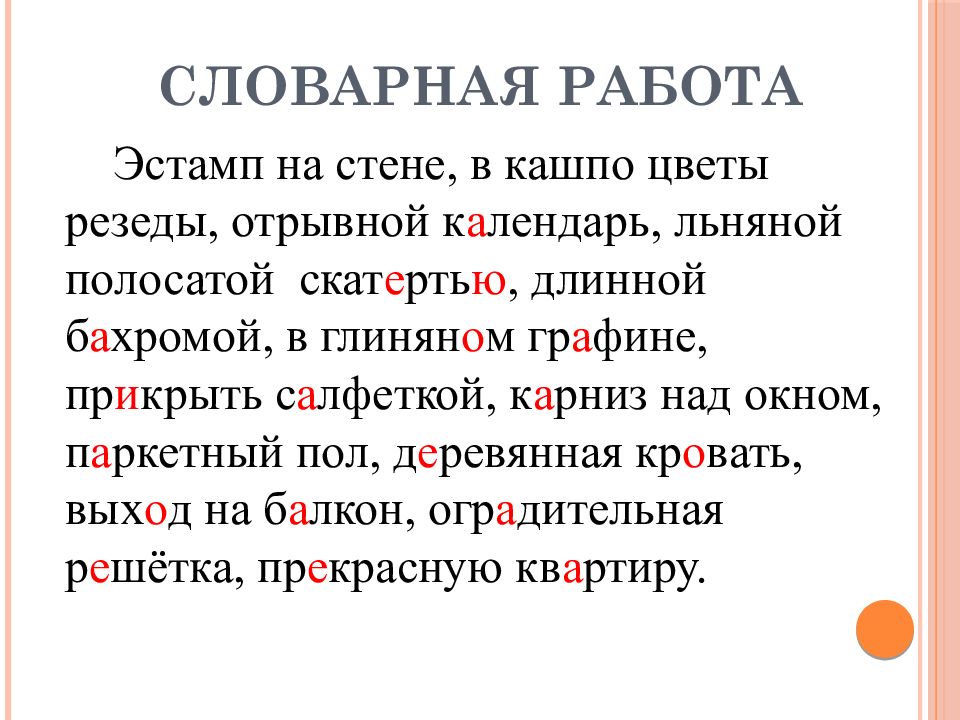 СЛОВАРНАЯ РАБОТА

Эстамп на стене, в кашпо цветы резеды, отрывной календарь, льняной полосатой скатертью, длинной бахромой, в глиняном графине, прикрыть салфеткой, карниз над окном, паркетный пол, деревянная кровать, выход на балкон, оградительная решётка, прекрасную квартиру.